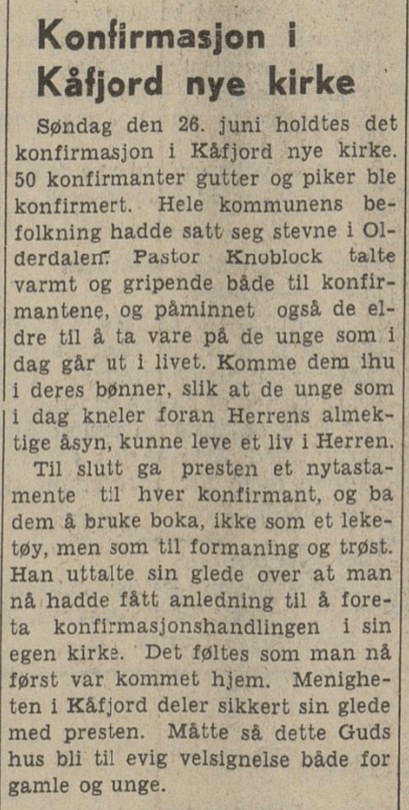 Konfirmasjon i Kåfjord nye kirke

Søndag den 26. juni holdtes det konfirmasjon i Kåfjord nye kirke. 50 konfirmanter gutter og piker ble konfirmert. Hele kommunens befolkning hadde satt seg stevne i Olderdalen. Pastor Knoblock talte varmt og gripende både til konfirmantene, og påminnet også de eldre til å ta vare på de unge som i dag går ut i livet. Komme dem ihu i deres bønner, slik at de unge som i dag kneler foran Herrens almektige åsyn, kunne leve et liv i Herren.

Til slutt ga presten et nytastamente til hver konfirmant, og ba dem å bruke boka, ikke som et leketøy, men som til formaning og trøst. Han uttalte sin glede over at man nå hadde fått anledning til å foreta konfirmasjonshandlingen i sin egen kirke. Det føltes som man nå først var kommet hjem. Menigheten i Kåfjord deler sikkert sin glede med presten. Måtte så dette Guds hus bli til evig velsignelse både for gamle og unge.